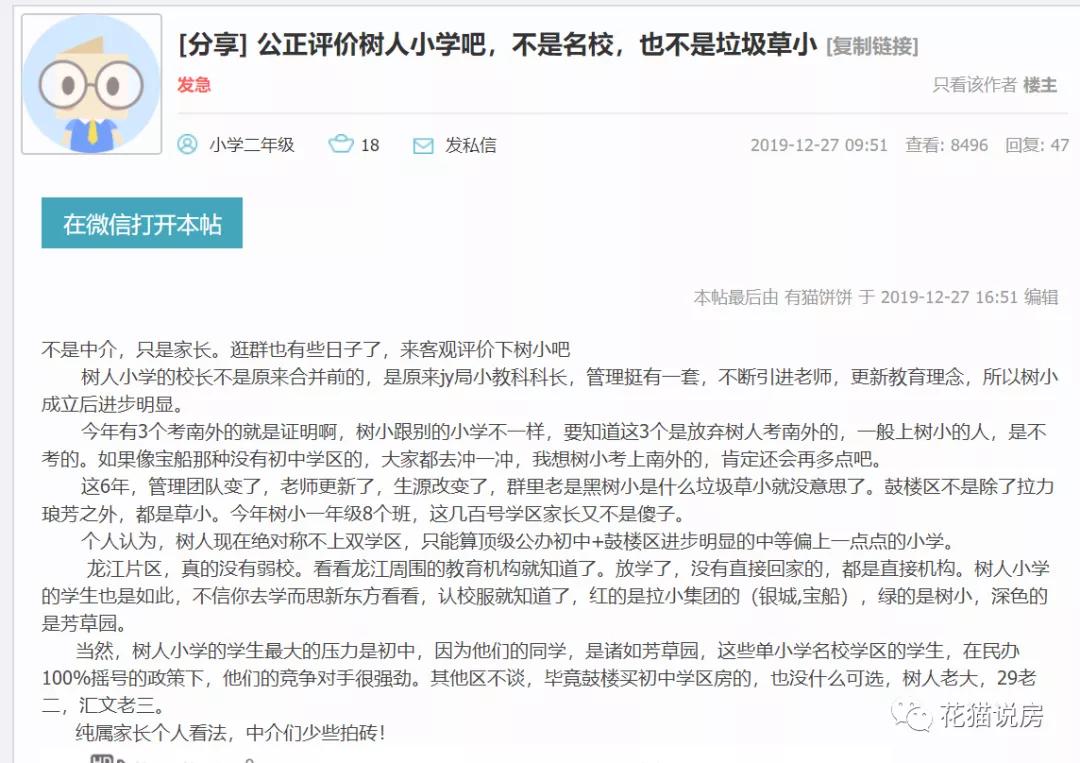 [分享] 公正评价树人小学吧，不是名校，也不是垃圾草小 [复制链接]

发急

只看该作者 楼主

小学二年级 18 发私信

2019-12-27 09:51 查看: 8496 回复: 47

在微信打开本帖

本帖最后由 有猫饼饼 于 2019-12-27 16:51 编辑

不是中介，只是家长。逛群也有些日子了，来客观评价下树小吧

树人小学的校长不是原来合并前的，是原来jy局小教科科长，管理挺有一套，不断引进老师，更新教育理念，所以树小成立后进步明显。

今年有3个考南外的就是证明啊，树小跟别的小学不一样，要知道这3个是放弃树人考南外的，一般上树小的人，是不考的。如果像宝船那种没有初中学区的，大家都去冲一冲，我想树小考上南外的，肯定还会再多点吧。

这6年，管理团队变了，老师更新了，生源改变了，群里老是黑树小是什么垃圾草小就没意思了。鼓楼区不是除了拉力琅芳之外，都是草小。今年树小一年级8个班，这几百号学区家长又不是傻子。

个人认为，树人现在绝对称不上双学区，只能算顶级公办初中+鼓楼区进步明显的中等偏上一点点的小学。

龙江片区，真的没有弱校。看看龙江周围的教育机构就知道了。放学了，没有直接回家的，都是直接机构。树人小学的学生也是如此，不信你去学而思新东方看看，认校服就知道了，红的是拉小集团的（银城,宝船），绿的是树小，深色的是芳草园。

当然，树人小学的学生最大的压力是初中，因为他们的同学，是诸如芳草园，这些单小学名校学区的学生，在民办100%摇号的政策下，他们的竞争对手很强劲。其他区不谈，毕竟鼓楼买初中学区房的，也没什么可选，树人老大，29老二，汇文老三。

纯属家长个人看法，中介们少些拍砖！

花猫说房